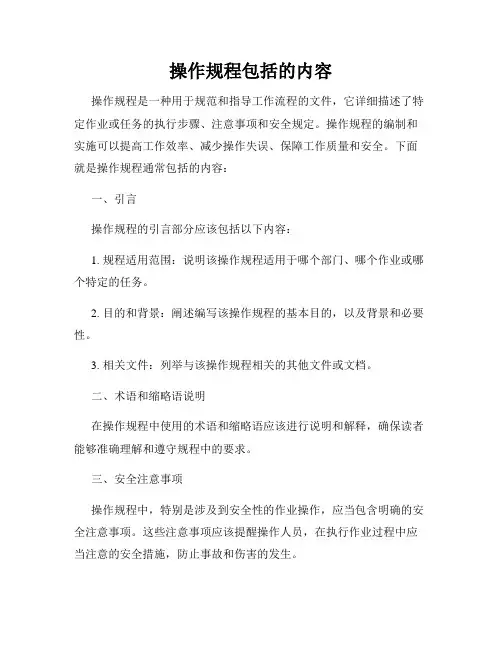 操作规程包括的内容

操作规程是一种用于规范和指导工作流程的文件，它详细描述了特定作业或任务的执行步骤、注意事项和安全规定。操作规程的编制和实施可以提高工作效率、减少操作失误、保障工作质量和安全。下面就是操作规程通常包括的内容：

一、引言

操作规程的引言部分应该包括以下内容：

1. 规程适用范围：说明该操作规程适用于哪个部门、哪个作业或哪个特定的任务。

2. 目的和背景：阐述编写该操作规程的基本目的，以及背景和必要性。

3. 相关文件：列举与该操作规程相关的其他文件或文档。

二、术语和缩略语说明

在操作规程中使用的术语和缩略语应该进行说明和解释，确保读者能够准确理解和遵守规程中的要求。

三、安全注意事项

操作规程中，特别是涉及到安全性的作业操作，应当包含明确的安全注意事项。这些注意事项应该提醒操作人员，在执行作业过程中应当注意的安全措施，防止事故和伤害的发生。